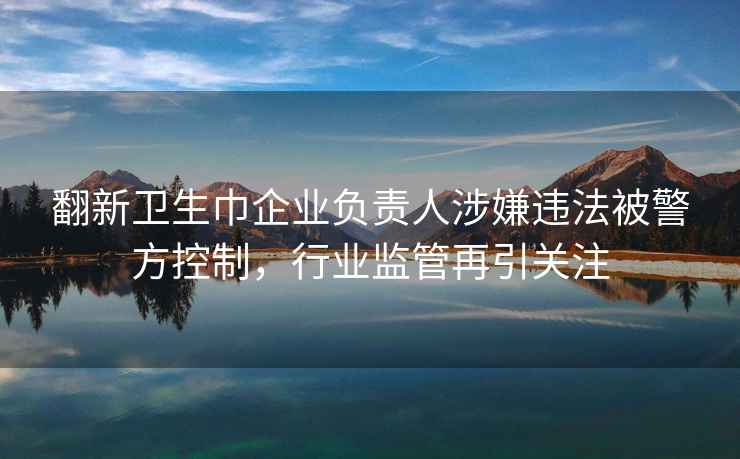 翻新卫生巾企业负责人涉嫌违法被警方控制，行业监管再引关注